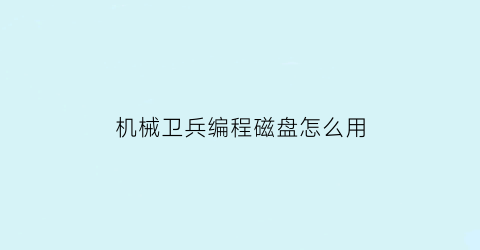 机械卫兵编程磁盘怎么用